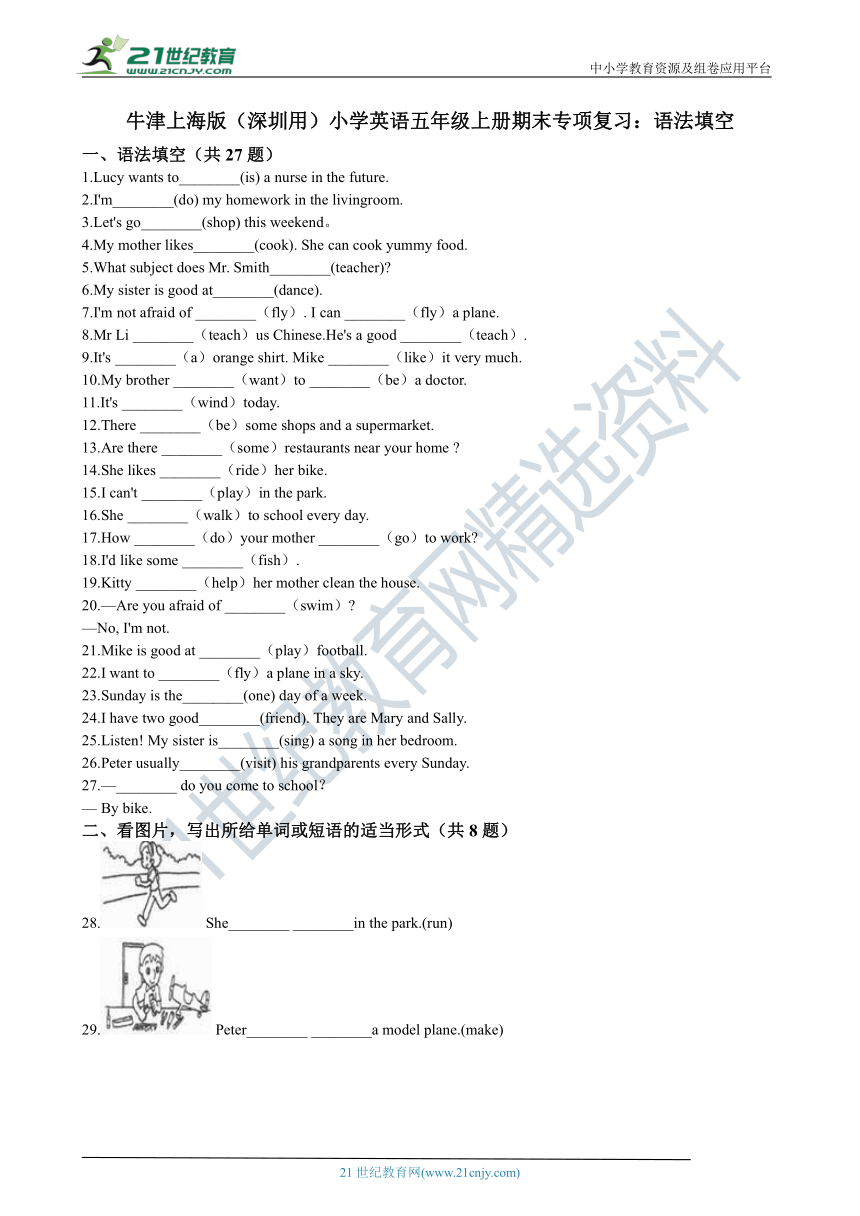 21世纪教育
www.21cnjy.com
中小学教育资源及组卷应用平台

牛津上海版（深圳用）小学英语五年级上册期末专项复习：语法填空

一、语法填空（共 27 题）

1.Lucy wants to________(is) a nurse in the future.

2.I'm________(do) my homework in the livingroom.

3.Let's go________(shop) this weekend。

4.My mother likes________(cook). She can cook yummy food.

5.What subject does Mr. Smith________(teacher)?

6.My sister is good at________(dance).

7.I'm not afraid of ________（fly）. I can ________（fly）a plane.

8.Mr Li ________（teach）us Chinese.He's a good ________（teach）.

9.It's ________（a）orange shirt. Mike ________（like）it very much.

10.My brother ________（want）to ________（be）a doctor.

11.It's ________（wind）today.

12.There ________（be）some shops and a supermarket.

13.Are there ________（some）restaurants near your home ?

14.She likes ________（ride）her bike.

15.I can't ________（play）in the park.

16.She ________（walk）to school every day.

17.How ________（do）your mother ________（go）to work?

18.I'd like some ________（fish）.

19.Kitty ________（help）her mother clean the house.

20.—Are you afraid of ________（swim）?
—No, I'm not.

21.Mike is good at ________（play）football.

22.I want to ________（fly）a plane in a sky.

23.Sunday is the________(one) day of a week.

24.I have two good________(friend). They are Mary and Sally.

25.Listen! My sister is________(sing) a song in her bedroom.

26.Peter usually________(visit) his grandparents every Sunday.

27.—________ do you come to school?
— By bike.

二、看图片，写出所给单词或短语的适当形式（共 8 题）

28. She________ ________in the park.(run)

29. Peter________ ________a model plane.(make)

21世纪教育网精选资料

21 世纪教育网(www.21cnjy.com)